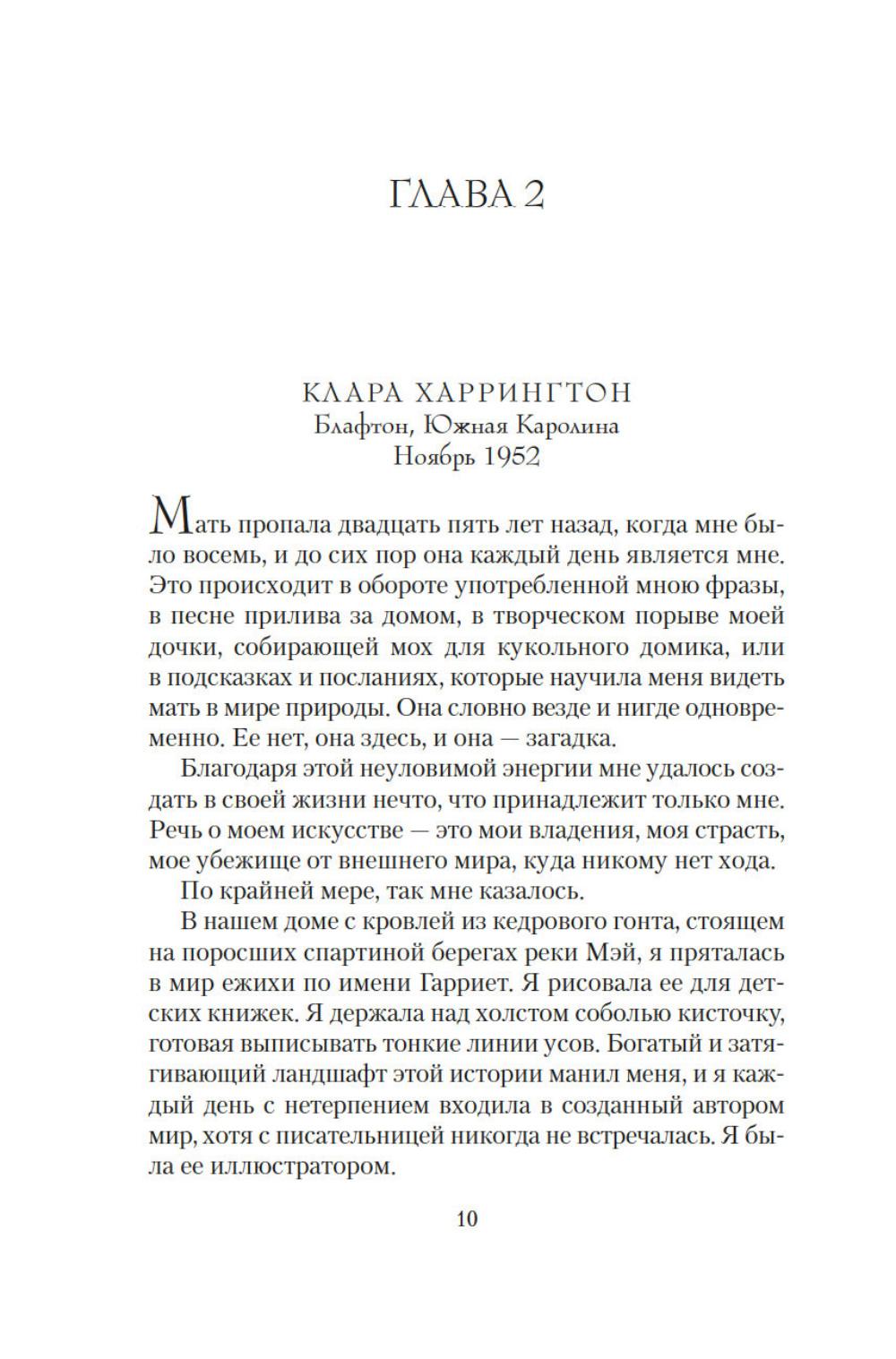 ГЛАВА 2

КЛАРА ХАРРИНГТОН
Блафтон, Южная Каролина
Ноябрь 1952

Мать пропала двадцать пять лет назад, когда мне было восемь, и до сих пор она каждый день является мне. Это происходит в обороте употребленной мною фразы, в песне прилива за домом, в творческом порыве моей дочки, собирающей мох для кукольного домика, или в подсказках и посланиях, которые научила меня видеть мать в мире природы. Она словно везде и нигде одновременно. Ее нет, она здесь, и она — загадка.

Благодаря этой неуловимой энергии мне удалось создать в своей жизни нечто, что принадлежит только мне. Речь о моем искусстве — это мои владения, моя страсть, мое убежище от внешнего мира, куда никому нет хода.

По крайней мере, так мне казалось.

В нашем доме с кровлей из кедрового гонта, стоящем на поросших спартиной берегах реки Мэй, я пряталась в мир ежихи по имени Гарриет. Я рисовала ее для детских книжек. Я держала над холстом соболью кисточку, готовая выписывать тонкие линии усов. Богатый и затягивающий ландшафт этой истории манил меня, и я каждый день с нетерпением входила в созданный автором мир, хотя с писательницей никогда не встречалась. Я была ее иллюстратором.

10